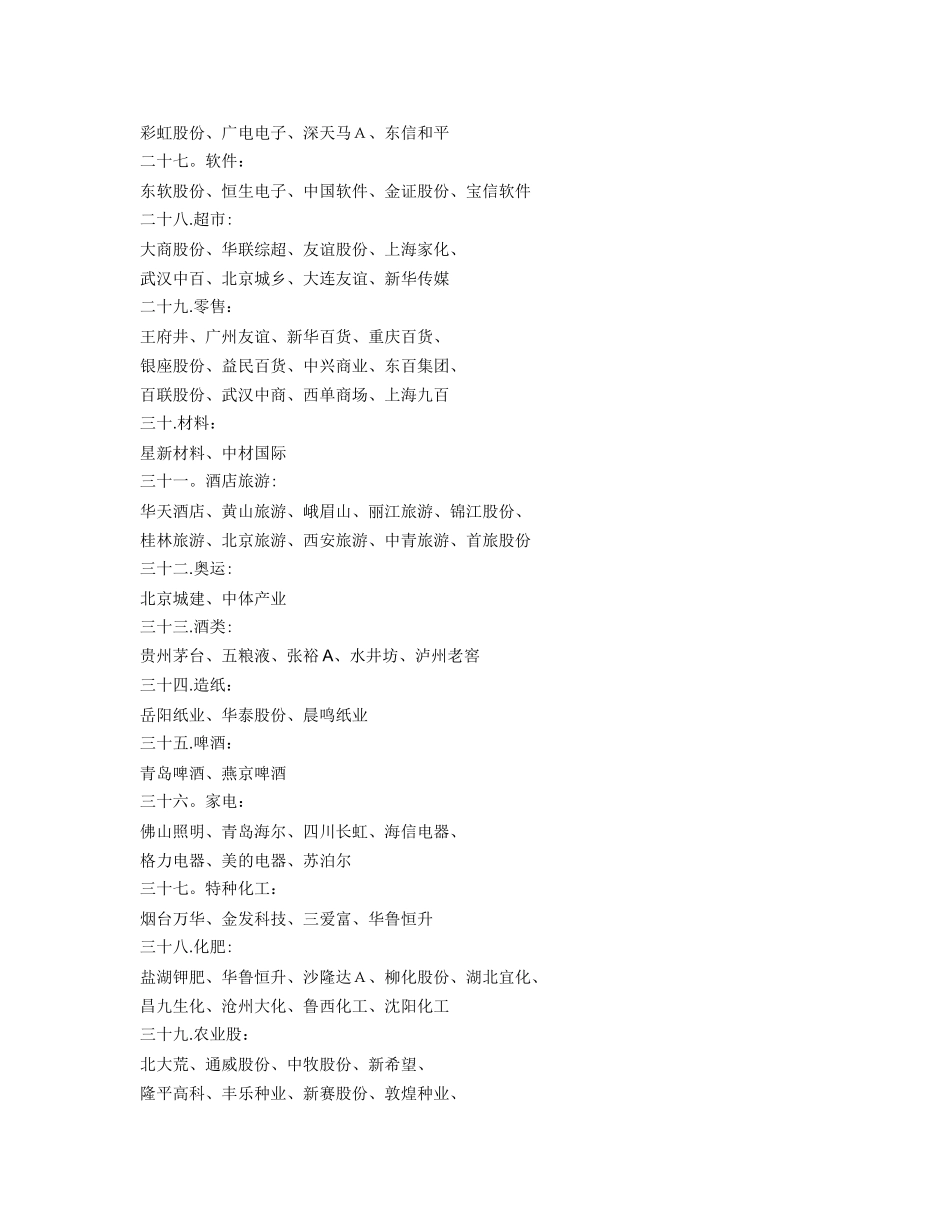 彩虹股份、广电电子、深天马Ａ、东信和平
二十七。软件：
东软股份、恒生电子、中国软件、金证股份、宝信软件
二十八.超市：
大商股份、华联综超、友谊股份、上海家化、
武汉中百、北京城乡、大连友谊、新华传媒
二十九.零售：
王府井、广州友谊、新华百货、重庆百货、
银座股份、益民百货、中兴商业、东百集团、
百联股份、武汉中商、西单商场、上海九百
三十.材料：
星新材料、中材国际
三十一。酒店旅游：
华天酒店、黄山旅游、峨眉山、丽江旅游、锦江股份、
桂林旅游、北京旅游、西安旅游、中青旅游、首旅股份
三十二.奥运：
北京城建、中体产业
三十三.酒类：
贵州茅台、五粮液、张裕A、水井坊、泸州老窖
三十四.造纸：
岳阳纸业、华泰股份、晨鸣纸业
三十五.啤酒：
青岛啤酒、燕京啤酒
三十六。家电：
佛山照明、青岛海尔、四川长虹、海信电器、
格力电器、美的电器、苏泊尔
三十七。特种化工：
烟台万华、金发科技、三爱富、华鲁恒升
三十八.化肥：
盐湖钾肥、华鲁恒升、沙隆达Ａ、柳化股份、湖北宜化、
昌九生化、沧州大化、鲁西化工、沈阳化工
三十九.农业股：
北大荒、通威股份、中牧股份、新希望、
隆平高科、丰乐种业、新赛股份、敦煌种业、